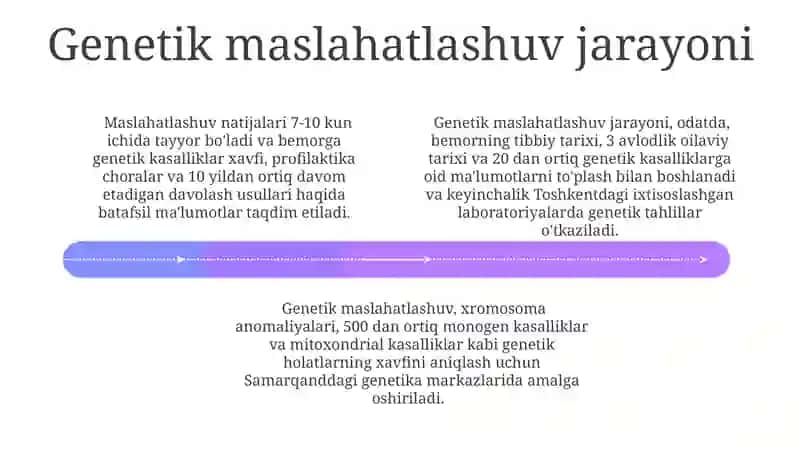 Genetik maslahatlashuv jarayoni

Maslahatlashuv natijalari 7-10 kun ichida tayyor bo'ladi va bemorga genetik kasalliklar xavfi, profilaktika choralar va 10 yildan ortiq davom etadigan davolash usullari haqida batafsil ma'lumotlar taqdim etiladi.

Genetik maslahatlashuv jarayoni, odatda, bemorning tibbiy tarixi, 3 avlodlik oilaviy tarixi va 20 dan ortiq genetik kasalliklarga oid ma'lumotlarni to'plash bilan boshlanadi va keyinchalik Toshkentdagi ixtisoslashgan laboratoriyalarda genetik tahlillar o'tkaziladi.

Genetik maslahatlashuv, xromosoma anomaliyalari, 500 dan ortiq monogen kasalliklar va mitoxondrial kasalliklar kabi genetik holatlarning xavfini aniqlash uchun Samarqanddagi genetika markazlarida amalga oshiriladi.